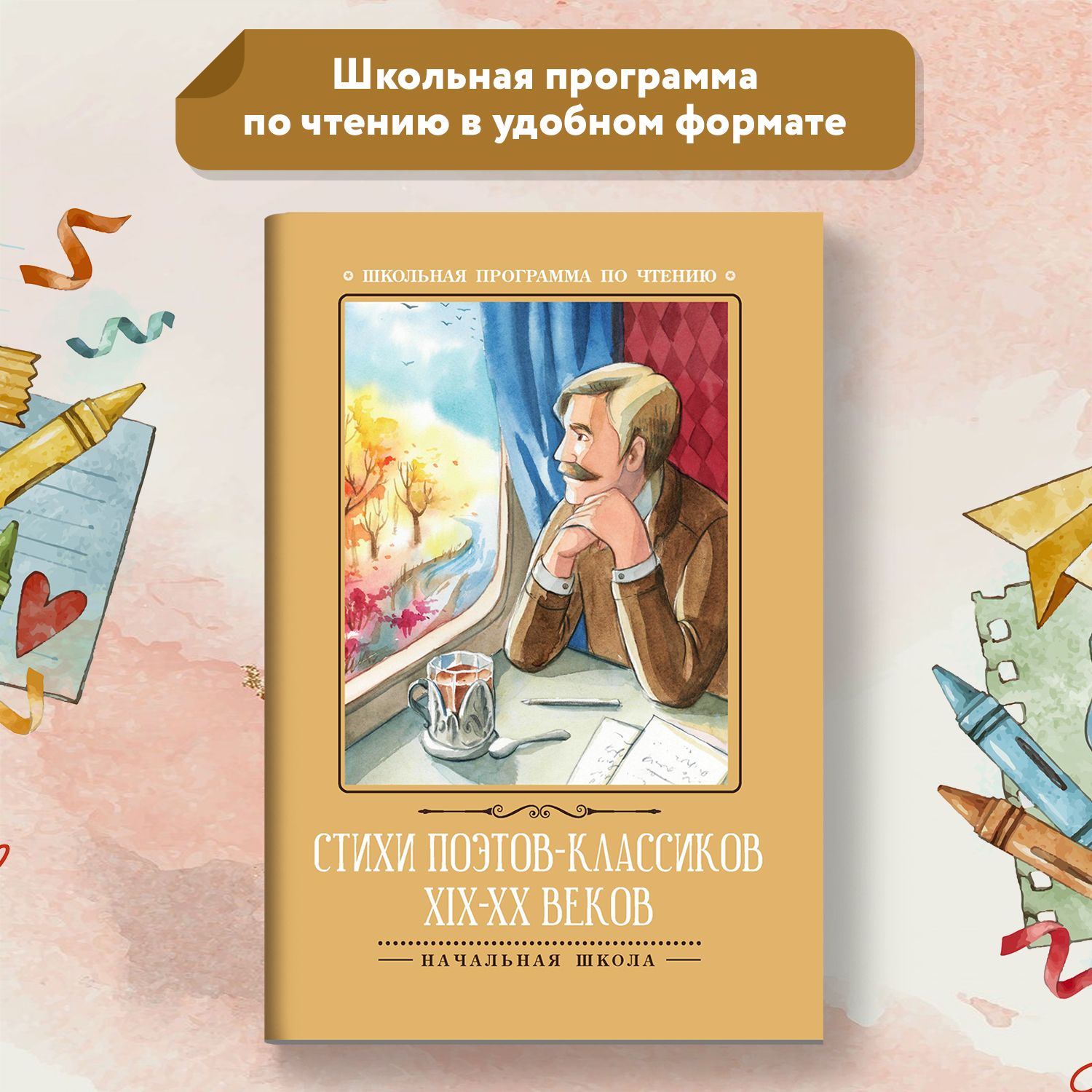 Школьная программа по чтению в удобном формате

ШКОЛЬНАЯ ПРОГРАММА ПО ЧТЕНИЮ

СТИХИ ПОЭТОВ-КЛАССИКОВ XIX-XX ВЕКОВ

НАЧАЛЬНАЯ ШКОЛА